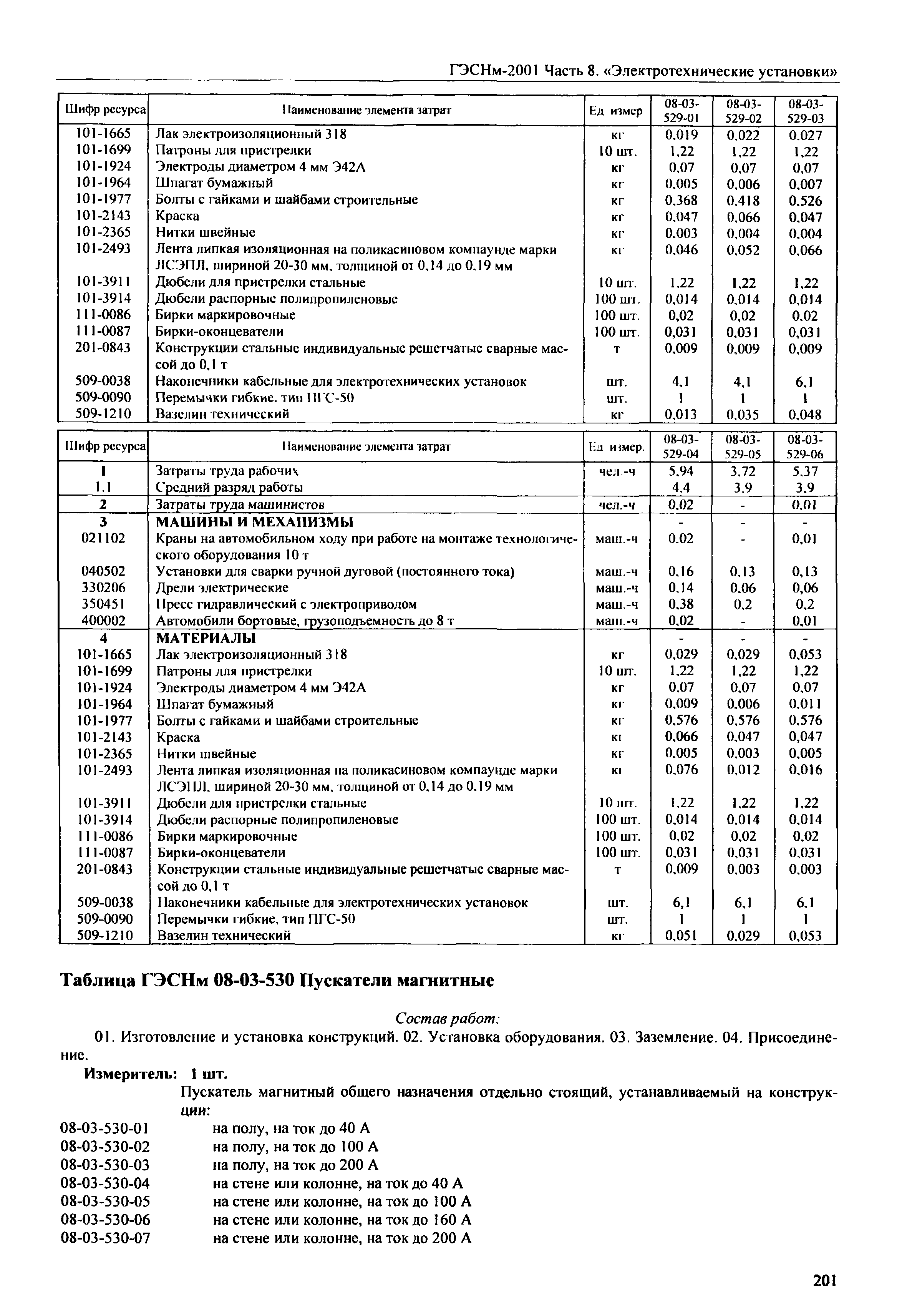 ГЭСНм-2001 Часть 8. «Электротехнические установки»

| Шифр ресурса | Наименование элемента затрат | Ед измер | 08-03-529-01 | 08-03-529-02 | 08-03-529-03 |
|---|---|---|---|---|---|
| 101-1665 | Лак электроизоляционный 318 | кг | 0,019 | 0,022 | 0,027 |
| 101-1699 | Патроны для пристрелки | 10 шт. | 1,22 | 1,22 | 1,22 |
| 101-1924 | Электроды диаметром 4 мм Э42А | кг | 0,07 | 0,07 | 0,07 |
| 101-1964 | Шпагат бумажный | кг | 0,005 | 0,006 | 0,007 |
| 101-1977 | Болты с гайками и шайбами строительные | кг | 0,368 | 0,418 | 0,526 |
| 101-2143 | Краска | кг | 0,047 | 0,066 | 0,047 |
| 101-2365 | Нитки швейные | кг | 0,003 | 0,004 | 0,004 |
| 101-2493 | Лента липкая изоляционная на поликасиновом компаунде марки ЛСЭПЛ, шириной 20-30 мм, толщиной от 0,14 до 0,19 мм | кг | 0,046 | 0,052 | 0,066 |
| 101-3911 | Дюбели для пристрелки стальные | 10 шт. | 1,22 | 1,22 | 1,22 |
| 101-3914 | Дюбели распорные полипропиленовые | 100 шт. | 0,014 | 0,014 | 0,014 |
| 111-0086 | Бирки маркировочные | 100 шт. | 0,02 | 0,02 | 0,02 |
| 111-0087 | Бирки-оконцеватели | 100 шт. | 0,031 | 0,031 | 0,031 |
| 201-0843 | Конструкции стальные индивидуальные решетчатые сварные массой до 0,1 т | т | 0,009 | 0,009 | 0,009 |
| 509-0038 | Наконечники кабельные для электротехнических установок | шт. | 4,1 | 4,1 | 6,1 |
| 509-0090 | Перемычки гибкие, тип ПГС-50 | шт. | 1 | 1 | 1 |
| 509-1210 | Вазелин технический | кг | 0,013 | 0,035 | 0,048 |

| Шифр ресурса | Наименование элемента затрат | Ед измер. | 08-03-529-04 | 08-03-529-05 | 08-03-529-06 |
|---|---|---|---|---|---|
| 1 | Затраты труда рабочих | чел.-ч | 5,94 | 3,72 | 5,37 |
| 1.1 | Средний разряд работы | | 4,4 | 3,9 | 3,9 |
| 2 | Затраты труда машинистов | чел.-ч | 0,02 | - | 0,01 |
| 3 | МАШИНЫ И МЕХАНИЗМЫ | | - | - | - |
| 021102 | Краны на автомобильном ходу при работе на монтаже технологического оборудования 10 т | маш.-ч | 0,02 | - | 0,01 |
| 040502 | Установки для сварки ручной дуговой (постоянного тока) | маш.-ч | 0,16 | 0,13 | 0,13 |
| 330206 | Дрели электрические | маш.-ч | 0,14 | 0,06 | 0,06 |
| 350451 | Пресс гидравлический с электроприводом | маш.-ч | 0,38 | 0,2 | 0,2 |
| 400002 | Автомобили бортовые, грузоподъемность до 8 т | маш.-ч | 0,02 | - | 0,01 |
| 4 | МАТЕРИАЛЫ | | - | - | - |
| 101-1665 | Лак электроизоляционный 318 | кг | 0,029 | 0,029 | 0,053 |
| 101-1699 | Патроны для пристрелки | 10 шт. | 1,22 | 1,22 | 1,22 |
| 101-1924 | Электроды диаметром 4 мм Э42А | кг | 0,07 | 0,07 | 0,07 |
| 101-1964 | Шпагат бумажный | кг | 0,009 | 0,006 | 0,011 |
| 101-1977 | Болты с гайками и шайбами строительные | кг | 0,576 | 0,576 | 0,576 |
| 101-2143 | Краска | кг | 0,066 | 0,047 | 0,047 |
| 101-2365 | Нитки швейные | кг | 0,005 | 0,003 | 0,005 |
| 101-2493 | Лента липкая изоляционная на поликасиновом компаунде марки ЛСЭПЛ, шириной 20-30 мм, толщиной от 0,14 до 0,19 мм | кг | 0,076 | 0,012 | 0,016 |
| 101-3911 | Дюбели для пристрелки стальные | 10 шт. | 1,22 | 1,22 | 1,22 |
| 101-3914 | Дюбели распорные полипропиленовые | 100 шт. | 0,014 | 0,014 | 0,014 |
| 111-0086 | Бирки маркировочные | 100 шт. | 0,02 | 0,02 | 0,02 |
| 111-0087 | Бирки-оконцеватели | 100 шт. | 0,031 | 0,031 | 0,031 |
| 201-0843 | Конструкции стальные индивидуальные решетчатые сварные массой до 0,1 т | т | 0,009 | 0,003 | 0,003 |
| 509-0038 | Наконечники кабельные для электротехнических установок | шт. | 6,1 | 6,1 | 6,1 |
| 509-0090 | Перемычки гибкие, тип ПГС-50 | шт. | 1 | 1 | 1 |
| 509-1210 | Вазелин технический | кг | 0,051 | 0,029 | 0,053 |

Таблица ГЭСНм 08-03-530 Пускатели магнитные

Состав работ:

01. Изготовление и установка конструкций. 02. Установка оборудования. 03. Заземление. 04. Присоединение.

Измеритель: 1 шт.

Пускатель магнитный общего назначения отдельно стоящий, устанавливаемый на конструкции:

08-03-530-01 на полу, на ток до 40 А
08-03-530-02 на полу, на ток до 100 А
08-03-530-03 на полу, на ток до 200 А
08-03-530-04 на стене или колонне, на ток до 40 А
08-03-530-05 на стене или колонне, на ток до 100 А
08-03-530-06 на стене или колонне, на ток до 160 А
08-03-530-07 на стене или колонне, на ток до 200 А

201